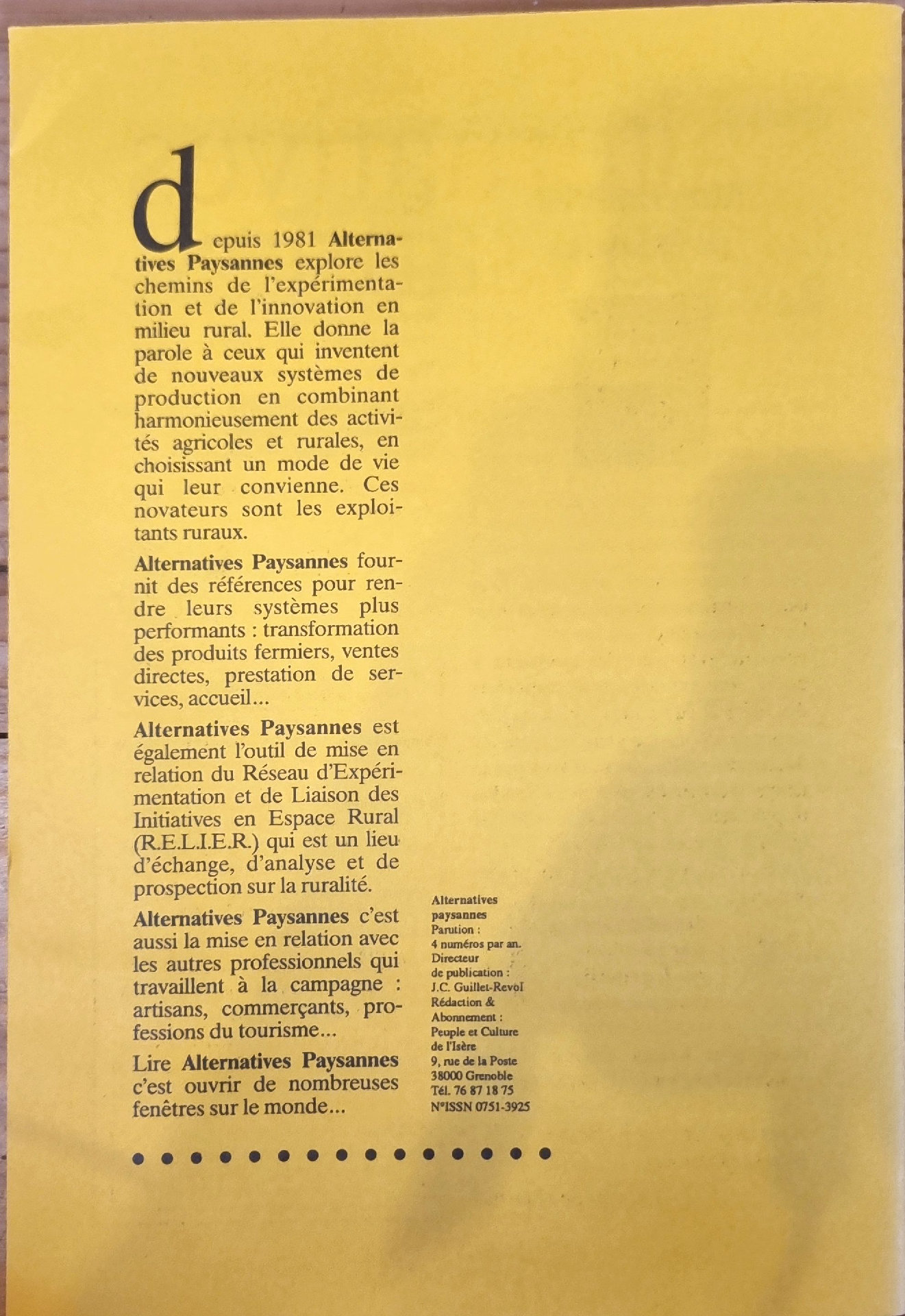 depuis 1981 Alternatives Paysannes explore les chemins de l'expérimentation et de l'innovation en milieu rural. Elle donne la parole à ceux qui inventent de nouveaux systèmes de production en combinant harmonieusement des activités agricoles et rurales, en choisissant un mode de vie qui leur convienne. Ces novateurs sont les exploitants ruraux.

Alternatives Paysannes fournit des références pour rendre leurs systèmes plus performants : transformation des produits fermiers, ventes directes, prestation de services, accueil...

Alternatives Paysannes est également l'outil de mise en relation du Réseau d'Expérimentation et de Liaison des Initiatives en Espace Rural (R.E.L.I.E.R.) qui est un lieu d'échange, d'analyse et de prospection sur la ruralité.

Alternatives Paysannes c'est aussi la mise en relation avec les autres professionnels qui travaillent à la campagne : artisans, commerçants, professions du tourisme...

Lire Alternatives Paysannes c'est ouvrir de nombreuses fenêtres sur le monde...

Alternatives
paysannes
Parution :
4 numéros par an.
Directeur
de publication :
J.C. Guillet-Revol
Rédaction &
Abonnement :
Peuple et Culture
de l'Isère
9, rue de la Poste
38000 Grenoble
Tél. 76 87 18 75
N°ISSN 0751-3925